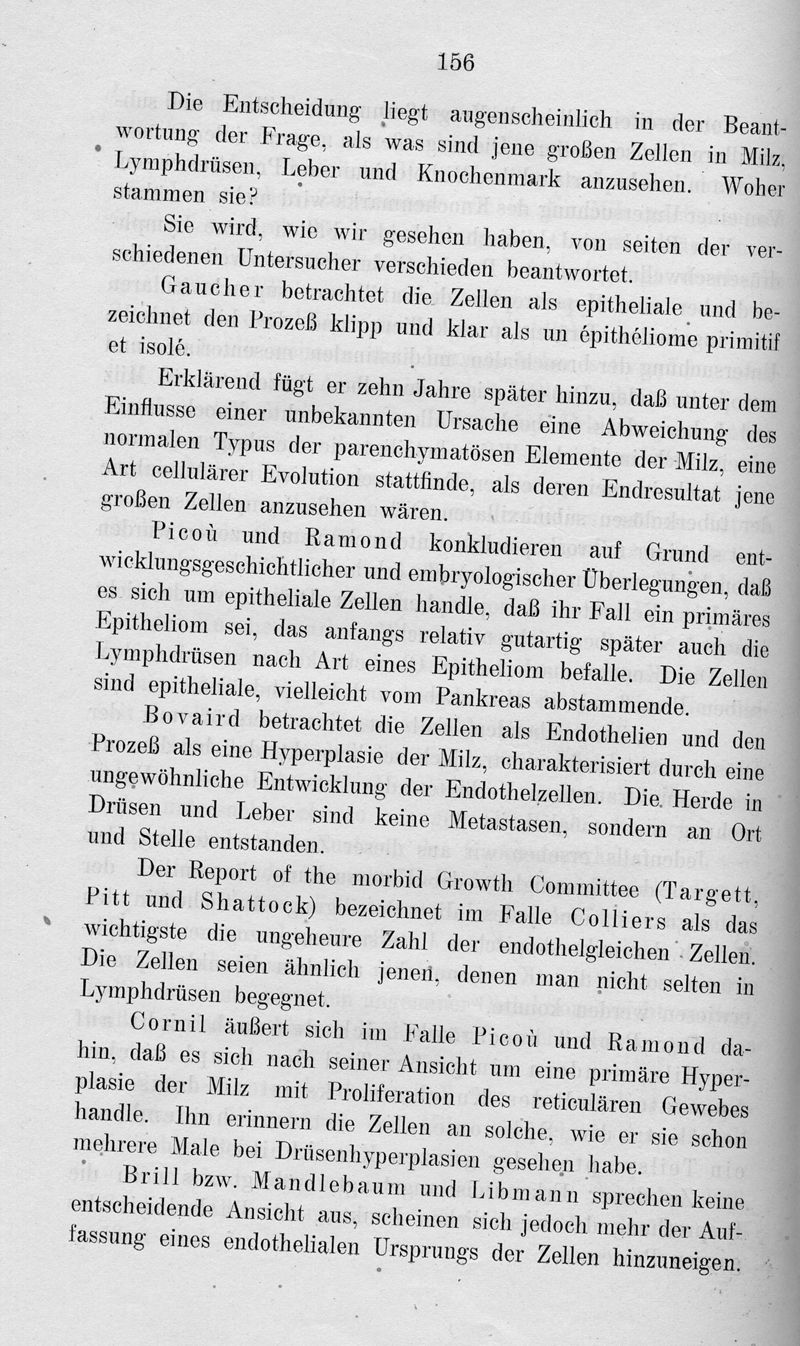 156

Die Entscheidung liegt augenscheinlich in der Beantwortung der Frage, als was sind jene großen Zellen in Milz, Lymphdrüsen, Leber und Knochenmark anzusehen. Woher stammen sie?

Sie wird, wie wir gesehen haben, von seiten der verschiedenen Untersucher verschieden beantwortet.

Gaucher betrachtet die Zellen als epitheliale und bezeichnet den Prozeß klipp und klar als un épithéliome primitif et isolé.

Erklärend fügt er zehn Jahre später hinzu, daß unter dem Einflusse einer unbekannten Ursache eine Abweichung des normalen Typus der parenchymatösen Elemente der Milz, eine Art cellulärer Evolution stattfinde, als deren Endresultat jene großen Zellen anzusehen wären.

Picoù und Ramond konkludieren auf Grund entwicklungsgeschichtlicher und embryologischer Überlegungen, daß es sich um epitheliale Zellen handle, daß ihr Fall ein primäres Epitheliom sei, das anfangs relativ gutartig später auch die Lymphdrüsen nach Art eines Epitheliom befalle. Die Zellen sind epitheliale, vielleicht vom Pankreas abstammende.

Bovaird betrachtet die Zellen als Endothelien und den Prozeß als eine Hyperplasie der Milz, charakterisiert durch eine ungewöhnliche Entwicklung der Endothelzellen. Die Herde in Drüsen und Leber sind keine Metastasen, sondern an Ort und Stelle entstanden.

Der Report of the morbid Growth Committee (Targett, Pitt und Shattock) bezeichnet im Falle Colliers als das wichtigste die ungeheure Zahl der endothelgleichen Zellen. Die Zellen seien ähnlich jenen, denen man nicht selten in Lymphdrüsen begegnet.

Cornil äußert sich im Falle Picoù und Ramond dahin, daß es sich nach seiner Ansicht um eine primäre Hyperplasie der Milz mit Proliferation des reticulären Gewebes handle. Ihn erinnern die Zellen an solche, wie er sie schon mehrere Male bei Drüsenhyperplasien gesehen habe.

Brill bzw. Mandlebaum und Libmann sprechen keine entscheidende Ansicht aus, scheinen sich jedoch mehr der Auffassung eines endothelialen Ursprungs der Zellen hinzuneigen.